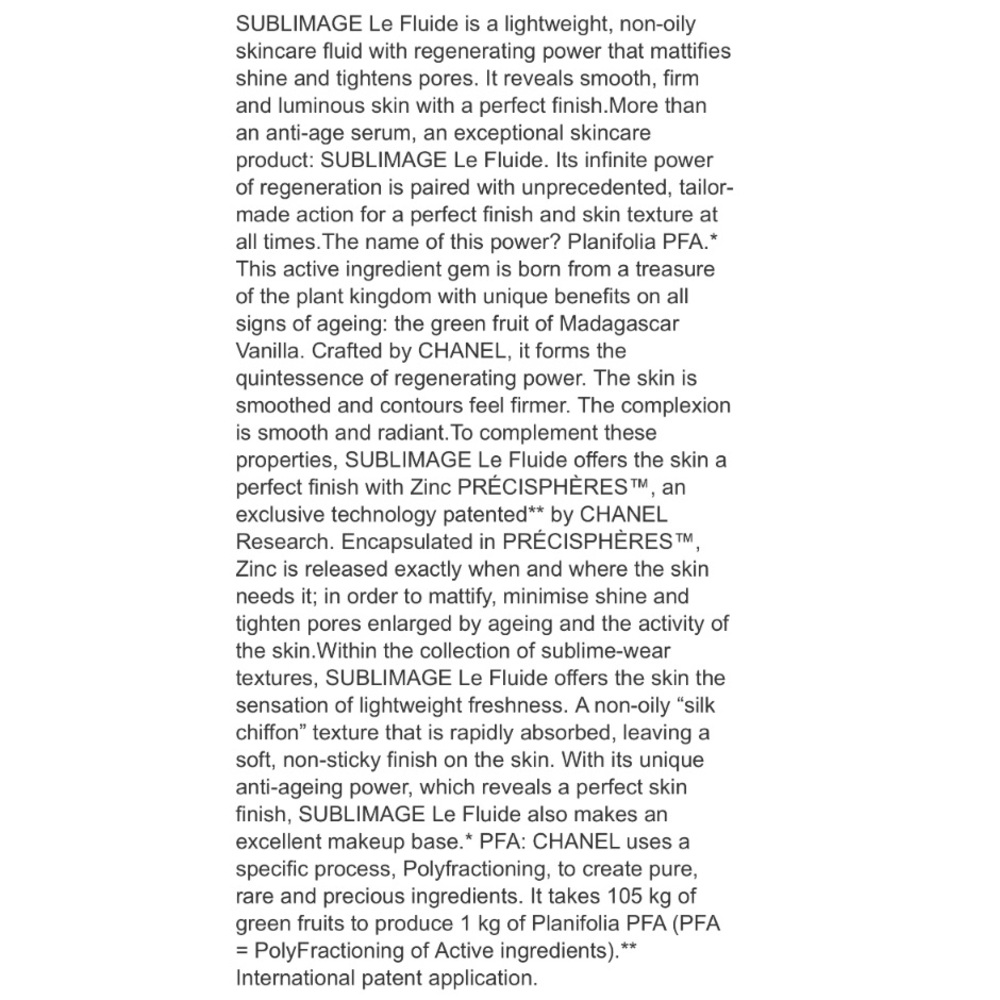 SUBLIMAGE Le Fluide is a lightweight, non-oily skincare fluid with regenerating power that mattifies shine and tightens pores. It reveals smooth, firm and luminous skin with a perfect finish.More than an anti-age serum, an exceptional skincare product: SUBLIMAGE Le Fluide. Its infinite power of regeneration is paired with unprecedented, tailor-made action for a perfect finish and skin texture at all times.The name of this power? Planifolia PFA.* This active ingredient gem is born from a treasure of the plant kingdom with unique benefits on all signs of ageing: the green fruit of Madagascar Vanilla. Crafted by CHANEL, it forms the quintessence of regenerating power. The skin is smoothed and contours feel firmer. The complexion is smooth and radiant.To complement these properties, SUBLIMAGE Le Fluide offers the skin a perfect finish with Zinc PRÉCISPHÈRES™, an exclusive technology patented** by CHANEL Research. Encapsulated in PRÉCISPHÈRES™, Zinc is released exactly when and where the skin needs it; in order to mattify, minimise shine and tighten pores enlarged by ageing and the activity of the skin.Within the collection of sublime-wear textures, SUBLIMAGE Le Fluide offers the skin the sensation of lightweight freshness. A non-oily “silk chiffon” texture that is rapidly absorbed, leaving a soft, non-sticky finish on the skin. With its unique anti-ageing power, which reveals a perfect skin finish, SUBLIMAGE Le Fluide also makes an excellent makeup base.* PFA: CHANEL uses a specific process, Polyfractioning, to create pure, rare and precious ingredients. It takes 105 kg of green fruits to produce 1 kg of Planifolia PFA (PFA = PolyFractioning of Active ingredients).** International patent application.